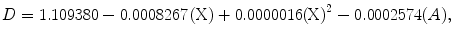 $D = 1.109380 - 0.0008267(\mathrm{X}) + 0.0000016(\mathrm{X})^2 - 0.0002574(A),$